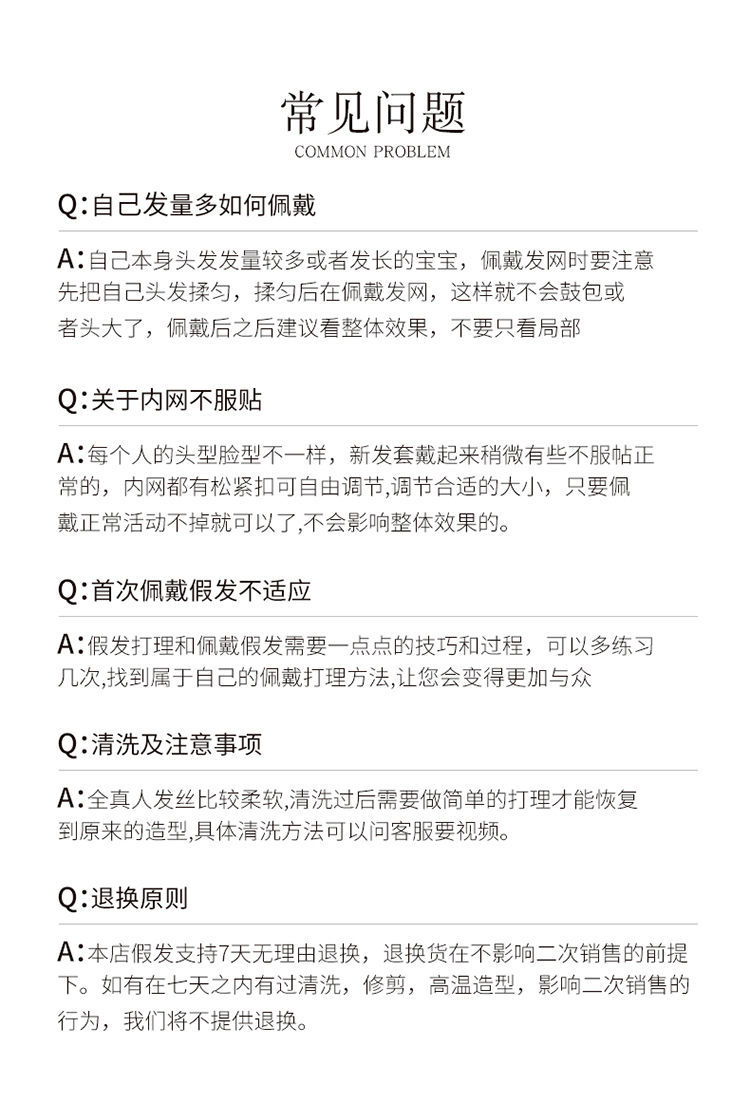 常见问题
COMMON PROBLEM

Q:自己发量多如何佩戴

A:自己本身头发发量较多或者发长的宝宝，佩戴发网时要注意先把自己头发揉匀，揉匀后在佩戴发网，这样就不会鼓包或者头大了，佩戴后之后建议看整体效果，不要只看局部

Q:关于内网不服贴

A:每个人的头型脸型不一样，新发套戴起来稍微有些不服帖正常的，内网都有松紧扣可自由调节,调节合适的大小，只要佩戴正常活动不掉就可以了,不会影响整体效果的。

Q:首次佩戴假发不适应

A:假发打理和佩戴假发需要一点点的技巧和过程，可以多练习几次,找到属于自己的佩戴打理方法,让您会变得更加与众

Q:清洗及注意事项

A:全真人发丝比较柔软,清洗过后需要做简单的打理才能恢复到原来的造型,具体清洗方法可以问客服要视频。

Q:退换原则

A:本店假发支持7天无理由退换，退换货在不影响二次销售的前提下。如有在七天之内有过清洗，修剪，高温造型，影响二次销售的行为，我们将不提供退换。